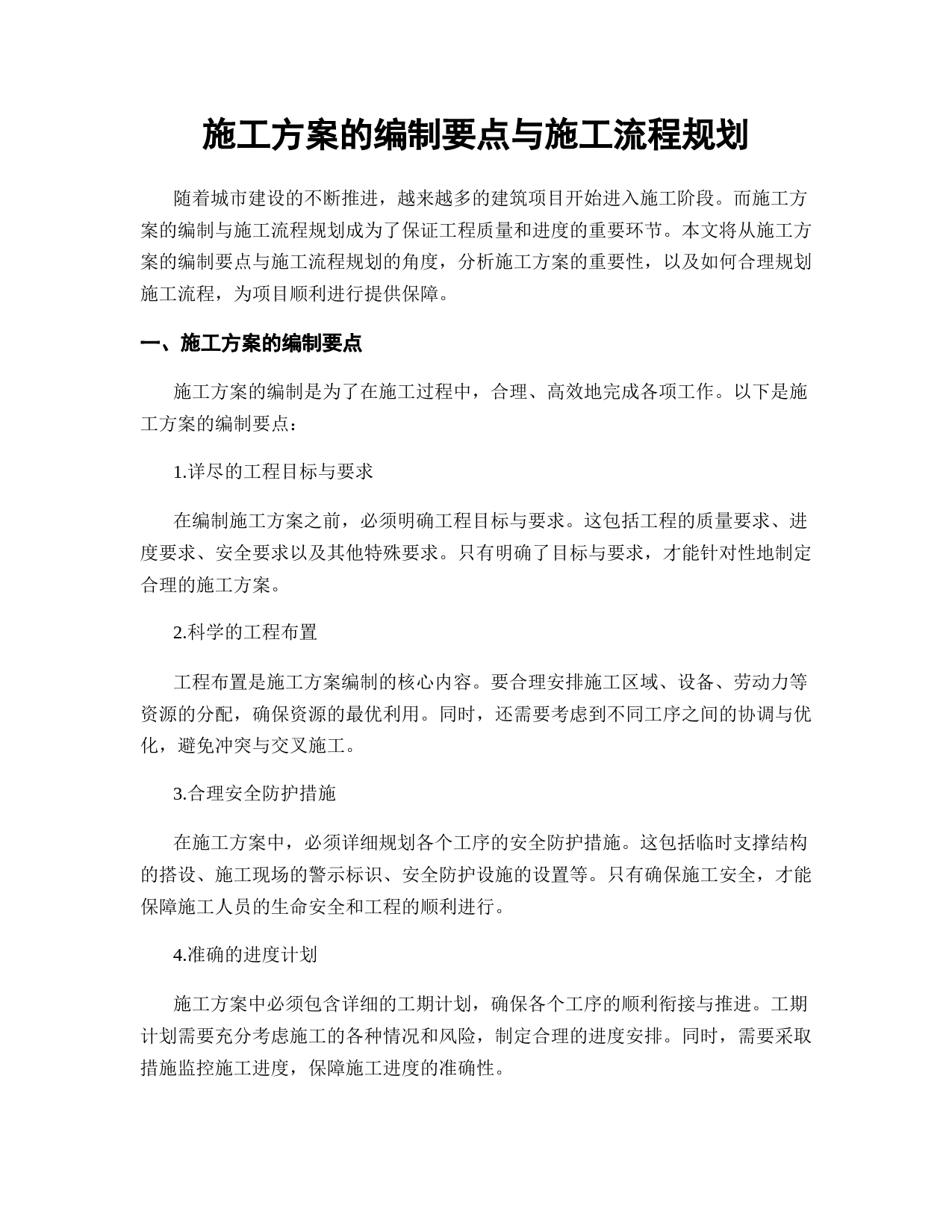 施工方案的编制要点与施工流程规划

随着城市建设的不断推进，越来越多的建筑项目开始进入施工阶段。而施工方案的编制与施工流程规划成为了保证工程质量和进度的重要环节。本文将从施工方案的编制要点与施工流程规划的角度，分析施工方案的重要性，以及如何合理规划施工流程，为项目顺利进行提供保障。

一、施工方案的编制要点

施工方案的编制是为了在施工过程中，合理、高效地完成各项工作。以下是施工方案的编制要点：

1.详尽的工程目标与要求

在编制施工方案之前，必须明确工程目标与要求。这包括工程的质量要求、进度要求、安全要求以及其他特殊要求。只有明确了目标与要求，才能针对性地制定合理的施工方案。

2.科学的工程布置

工程布置是施工方案编制的核心内容。要合理安排施工区域、设备、劳动力等资源的分配，确保资源的最优利用。同时，还需要考虑到不同工序之间的协调与优化，避免冲突与交叉施工。

3.合理安全防护措施

在施工方案中，必须详细规划各个工序的安全防护措施。这包括临时支撑结构的搭设、施工现场的警示标识、安全防护设施的设置等。只有确保施工安全，才能保障施工人员的生命安全和工程的顺利进行。

4.准确的进度计划

施工方案中必须包含详细的工期计划，确保各个工序的顺利衔接与推进。工期计划需要充分考虑施工的各种情况和风险，制定合理的进度安排。同时，需要采取措施监控施工进度，保障施工进度的准确性。